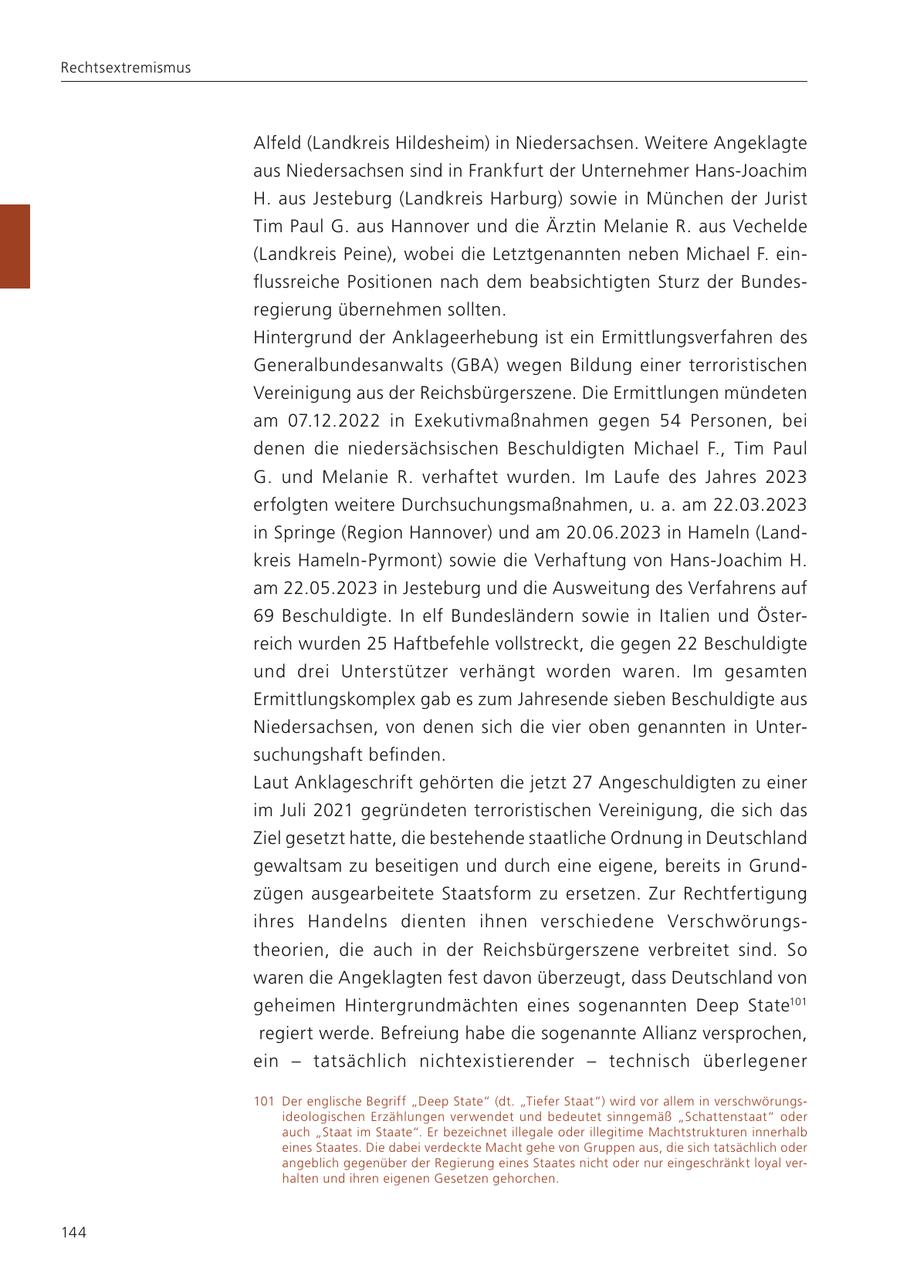 Rechtsextremismus

Alfeld (Landkreis Hildesheim) in Niedersachsen. Weitere Angeklagte aus Niedersachsen sind in Frankfurt der Unternehmer Hans-Joachim H. aus Jesteburg (Landkreis Harburg) sowie in München der Jurist Tim Paul G. aus Hannover und die Ärztin Melanie R. aus Vechelde (Landkreis Peine), wobei die Letztgenannten neben Michael F. einflussreiche Positionen nach dem beabsichtigten Sturz der Bundesregierung übernehmen sollten.
Hintergrund der Anklageerhebung ist ein Ermittlungsverfahren des Generalbundesanwalts (GBA) wegen Bildung einer terroristischen Vereinigung aus der Reichsbürgerszene. Die Ermittlungen mündeten am 07.12.2022 in Exekutivmaßnahmen gegen 54 Personen, bei denen die niedersächsischen Beschuldigten Michael F., Tim Paul G. und Melanie R. verhaftet wurden. Im Laufe des Jahres 2023 erfolgten weitere Durchsuchungsmaßnahmen, u. a. am 22.03.2023 in Springe (Region Hannover) und am 20.06.2023 in Hameln (Landkreis Hameln-Pyrmont) sowie die Verhaftung von Hans-Joachim H. am 22.05.2023 in Jesteburg und die Ausweitung des Verfahrens auf 69 Beschuldigte. In elf Bundesländern sowie in Italien und Österreich wurden 25 Haftbefehle vollstreckt, die gegen 22 Beschuldigte und drei Unterstützer verhängt worden waren. Im gesamten Ermittlungskomplex gab es zum Jahresende sieben Beschuldigte aus Niedersachsen, von denen sich die vier oben genannten in Untersuchungshaft befinden.
Laut Anklageschrift gehörten die jetzt 27 Angeschuldigten zu einer im Juli 2021 gegründeten terroristischen Vereinigung, die sich das Ziel gesetzt hatte, die bestehende staatliche Ordnung in Deutschland gewaltsam zu beseitigen und durch eine eigene, bereits in Grundzügen ausgearbeitete Staatsform zu ersetzen. Zur Rechtfertigung ihres Handelns dienten ihnen verschiedene Verschwörungstheorien, die auch in der Reichsbürgerszene verbreitet sind. So waren die Angeklagten fest davon überzeugt, dass Deutschland von geheimen Hintergrundmächten eines sogenannten Deep State$^{101}$ regiert werde. Befreiung habe die sogenannte Allianz versprochen, ein – tatsächlich nichtexistierender – technisch überlegener

101 Der englische Begriff „Deep State“ (dt. „Tiefer Staat“) wird vor allem in verschwörungsideologischen Erzählungen verwendet und bedeutet sinngemäß „Schattenstaat“ oder auch „Staat im Staate“. Er bezeichnet illegale oder illegitime Machtstrukturen innerhalb eines Staates. Die dabei verdeckte Macht gehe von Gruppen aus, die sich tatsächlich oder angeblich gegenüber der Regierung eines Staates nicht oder nur eingeschränkt loyal verhalten und ihren eigenen Gesetzen gehorchen.

144